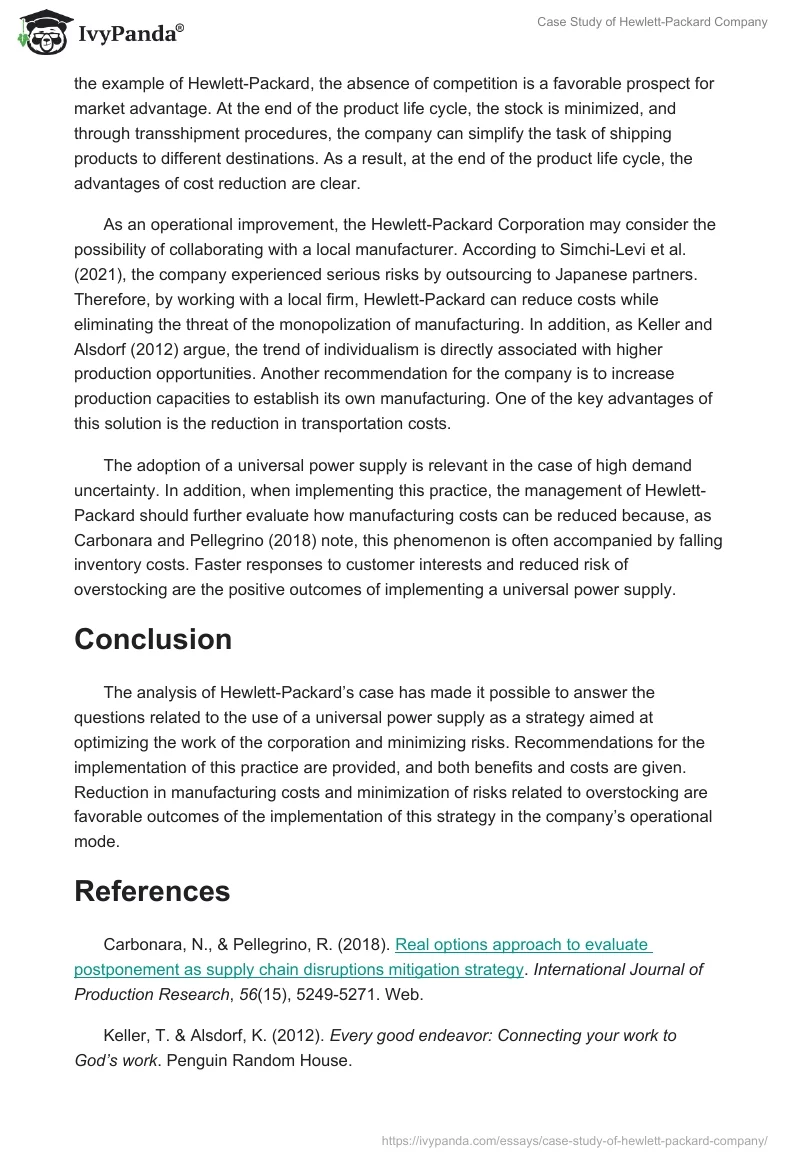 IvyPanda®

Case Study of Hewlett-Packard Company

the example of Hewlett-Packard, the absence of competition is a favorable prospect for market advantage. At the end of the product life cycle, the stock is minimized, and through transshipment procedures, the company can simplify the task of shipping products to different destinations. As a result, at the end of the product life cycle, the advantages of cost reduction are clear.

As an operational improvement, the Hewlett-Packard Corporation may consider the possibility of collaborating with a local manufacturer. According to Simchi-Levi et al. (2021), the company experienced serious risks by outsourcing to Japanese partners. Therefore, by working with a local firm, Hewlett-Packard can reduce costs while eliminating the threat of the monopolization of manufacturing. In addition, as Keller and Alsdorf (2012) argue, the trend of individualism is directly associated with higher production opportunities. Another recommendation for the company is to increase production capacities to establish its own manufacturing. One of the key advantages of this solution is the reduction in transportation costs.

The adoption of a universal power supply is relevant in the case of high demand uncertainty. In addition, when implementing this practice, the management of Hewlett-Packard should further evaluate how manufacturing costs can be reduced because, as Carbonara and Pellegrino (2018) note, this phenomenon is often accompanied by falling inventory costs. Faster responses to customer interests and reduced risk of overstocking are the positive outcomes of implementing a universal power supply.

Conclusion

The analysis of Hewlett-Packard's case has made it possible to answer the questions related to the use of a universal power supply as a strategy aimed at optimizing the work of the corporation and minimizing risks. Recommendations for the implementation of this practice are provided, and both benefits and costs are given. Reduction in manufacturing costs and minimization of risks related to overstocking are favorable outcomes of the implementation of this strategy in the company's operational mode.

References

Carbonara, N., & Pellegrino, R. (2018). Real options approach to evaluate postponement as supply chain disruptions mitigation strategy. International Journal of Production Research, 56(15), 5249-5271. Web.

Keller, T. & Alsdorf, K. (2012). Every good endeavor: Connecting your work to God's work. Penguin Random House.

https://ivypanda.com/essays/case-study-of-hewlett-packard-company/